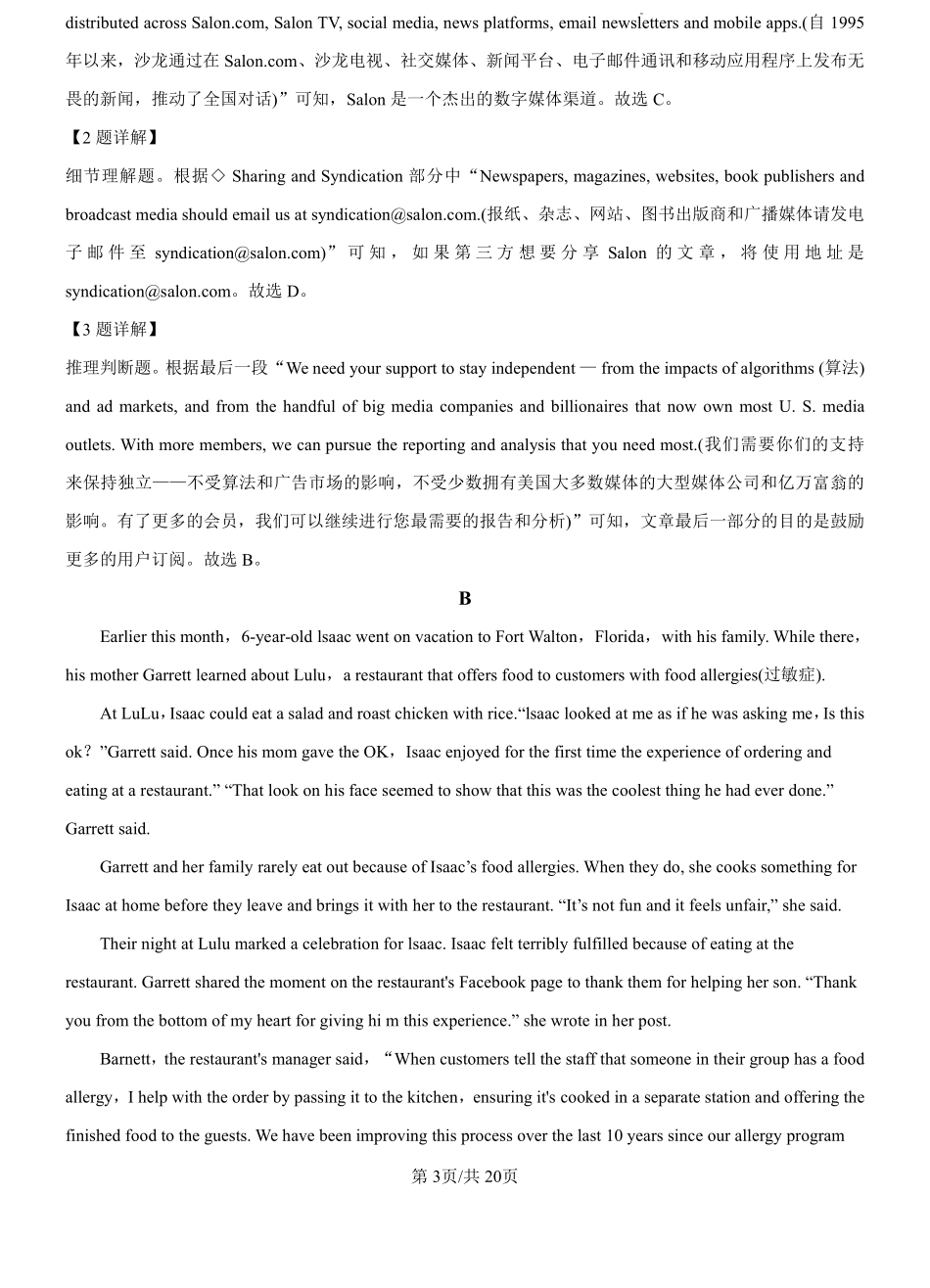 distributed across Salon.com, Salon TV, social media, news platforms, email newsletters and mobile apps.(自 1995 年以来，沙龙通过在 Salon.com、沙龙电视、社交媒体、新闻平台、电子邮件通讯和移动应用程序上发布无畏的新闻，推动了全国对话)”可知，Salon 是一个杰出的数字媒体渠道。故选 C。

【2 题详解】

细节理解题。根据◇ Sharing and Syndication 部分中“Newspapers, magazines, websites, book publishers and broadcast media should email us at syndication@salon.com.(报纸、杂志、网站、图书出版商和广播媒体请发电子邮件至 syndication@salon.com)”可知，如果第三方想要分享 Salon 的文章，将使用地址是 syndication@salon.com。故选 D。

【3 题详解】

推理判断题。根据最后一段“We need your support to stay independent — from the impacts of algorithms (算法) and ad markets, and from the handful of big media companies and billionaires that now own most U. S. media outlets. With more members, we can pursue the reporting and analysis that you need most.(我们需要你们的支持来保持独立——不受算法和广告市场的影响，不受少数拥有美国大多数媒体的大型媒体公司和亿万富翁的影响。有了更多的会员，我们可以继续进行您最需要的报告和分析)”可知，文章最后一部分的目的是鼓励更多的用户订阅。故选 B。

B

Earlier this month，6-year-old lsaac went on vacation to Fort Walton，Florida，with his family. While there，his mother Garrett learned about Lulu，a restaurant that offers food to customers with food allergies(过敏症).

At LuLu，Isaac could eat a salad and roast chicken with rice.“lsaac looked at me as if he was asking me，Is this ok？”Garrett said. Once his mom gave the OK，Isaac enjoyed for the first time the experience of ordering and eating at a restaurant.” “That look on his face seemed to show that this was the coolest thing he had ever done.” Garrett said.

Garrett and her family rarely eat out because of Isaac’s food allergies. When they do, she cooks something for Isaac at home before they leave and brings it with her to the restaurant. “It’s not fun and it feels unfair,” she said.

Their night at Lulu marked a celebration for lsaac. Isaac felt terribly fulfilled because of eating at the restaurant. Garrett shared the moment on the restaurant's Facebook page to thank them for helping her son. “Thank you from the bottom of my heart for giving hi m this experience.” she wrote in her post.

Barnett，the restaurant's manager said，“When customers tell the staff that someone in their group has a food allergy，I help with the order by passing it to the kitchen，ensuring it's cooked in a separate station and offering the finished food to the guests. We have been improving this process over the last 10 years since our allergy program

第 3页/共 20页